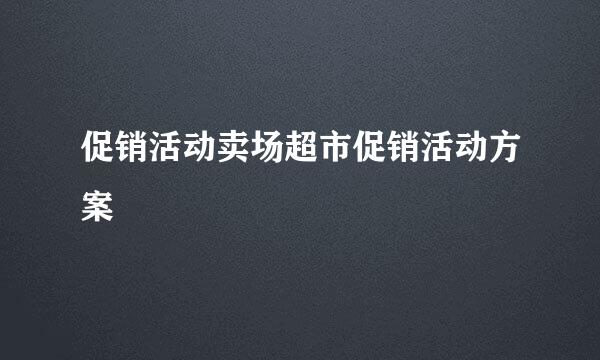 促销活动卖场超市促销活动方案